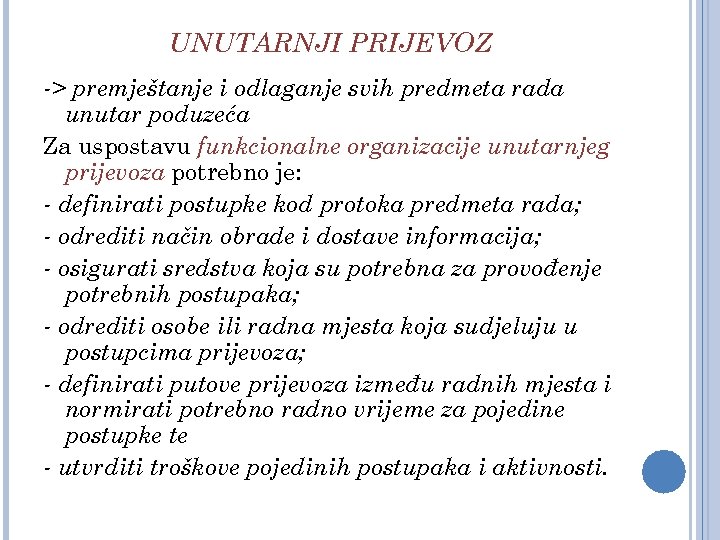 UNUTARNJI PRIJEVOZ

-> premještanje i odlaganje svih predmeta rada unutar poduzeća

Za uspostavu funkcionalne organizacije unutarnjeg prijevoza potrebno je:

- definirati postupke kod protoka predmeta rada;

- odrediti način obrade i dostave informacija;

- osigurati sredstva koja su potrebna za provođenje potrebnih postupaka;

- odrediti osobe ili radna mjesta koja sudjeluju u postupcima prijevoza;

- definirati putove prijevoza između radnih mjesta i normirati potrebno radno vrijeme za pojedine postupke te

- utvrditi troškove pojedinih postupaka i aktivnosti.